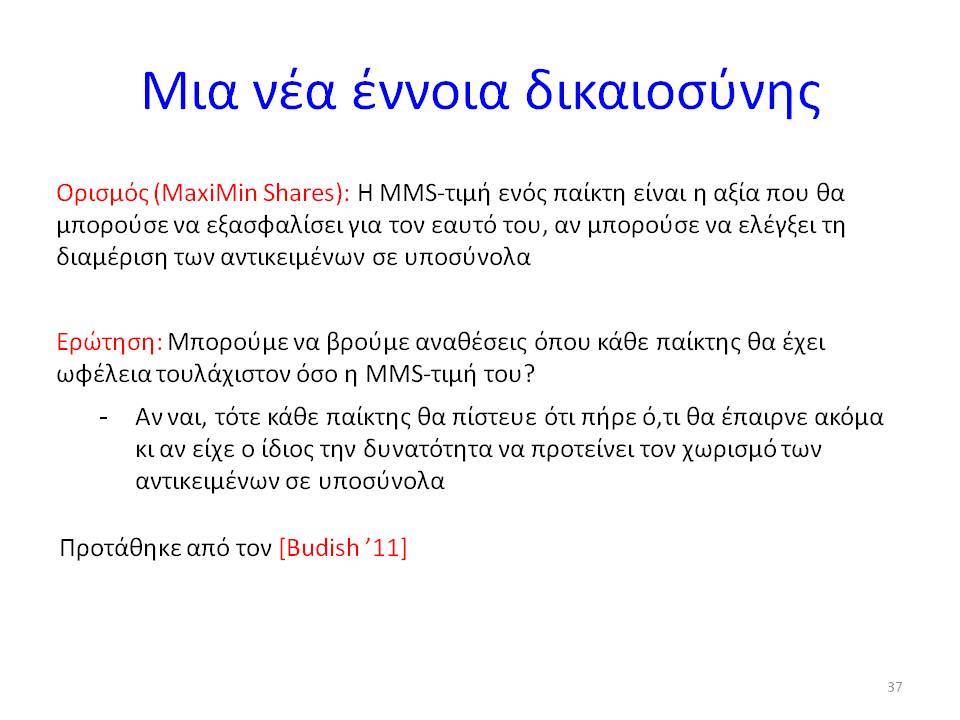 Μια νέα έννοια δικαιοσύνης

Ορισμός (MaxiMin Shares): Η MMS-τιμή ενός παίκτη είναι η αξία που θα μπορούσε να εξασφαλίσει για τον εαυτό του, αν μπορούσε να ελέγξει τη διαμέριση των αντικειμένων σε υποσύνολα

Ερώτηση: Μπορούμε να βρούμε αναθέσεις όπου κάθε παίκτης θα έχει ωφέλεια τουλάχιστον όσο η MMS-τιμή του?

- Αν ναι, τότε κάθε παίκτης θα πίστευε ότι πήρε ό,τι θα έπαιρνε ακόμα κι αν είχε ο ίδιος την δυνατότητα να προτείνει τον χωρισμό των αντικειμένων σε υποσύνολα

Προτάθηκε από τον [Budish '11]

37